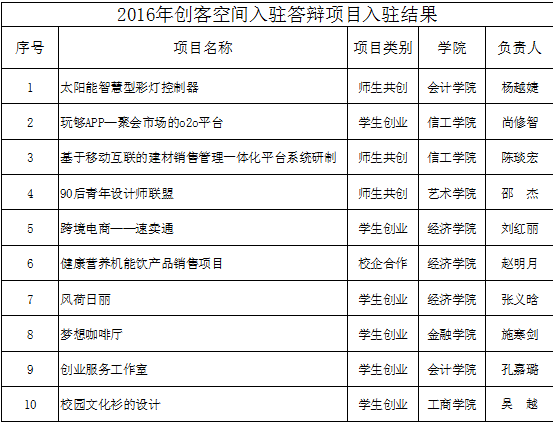 2016年创客空间入驻答辩项目入驻结果

| 序号 | 项目名称 | 项目类别 | 学院 | 负责人 |
|---|---|---|---|---|
| 1 | 太阳能智慧型彩灯控制器 | 师生共创 | 会计学院 | 杨越婕 |
| 2 | 玩够APP—聚会市场的o2o平台 | 学生创业 | 信工学院 | 尚修智 |
| 3 | 基于移动互联的建材销售管理一体化平台系统研制 | 师生共创 | 信工学院 | 陈琰宏 |
| 4 | 90后青年设计师联盟 | 师生共创 | 艺术学院 | 邵　杰 |
| 5 | 跨境电商——速卖通 | 学生创业 | 经济学院 | 刘红丽 |
| 6 | 健康营养机能饮产品销售项目 | 校企合作 | 经济学院 | 赵明月 |
| 7 | 风荷日丽 | 学生创业 | 经济学院 | 张义晗 |
| 8 | 梦想咖啡厅 | 学生创业 | 金融学院 | 施寒剑 |
| 9 | 创业服务工作室 | 学生创业 | 会计学院 | 孔嘉璐 |
| 10 | 校园文化衫的设计 | 学生创业 | 工商学院 | 吴　越 |